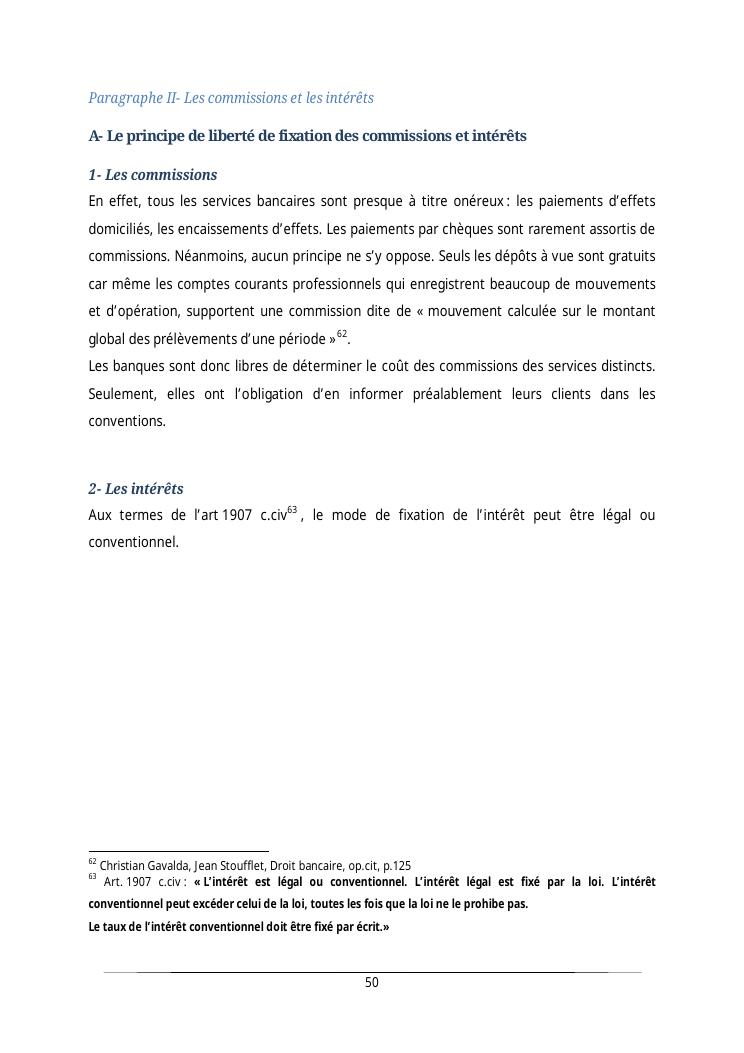 Paragraphe II- Les commissions et les intérêts

A- Le principe de liberté de fixation des commissions et intérêts

1- Les commissions
En effet, tous les services bancaires sont presque à titre onéreux : les paiements d'effets domiciliés, les encaissements d'effets. Les paiements par chèques sont rarement assortis de commissions. Néanmoins, aucun principe ne s'y oppose. Seuls les dépôts à vue sont gratuits car même les comptes courants professionnels qui enregistrent beaucoup de mouvements et d'opération, supportent une commission dite de « mouvement calculée sur le montant global des prélèvements d'une période »$^{62}$.
Les banques sont donc libres de déterminer le coût des commissions des services distincts. Seulement, elles ont l'obligation d'en informer préalablement leurs clients dans les conventions.

2- Les intérêts
Aux termes de l'art 1907 c.civ$^{63}$, le mode de fixation de l'intérêt peut être légal ou conventionnel.

$^{62}$ Christian Gavalda, Jean Stoufflet, Droit bancaire, op.cit, p.125
$^{63}$ Art. 1907 c.civ : « L'intérêt est légal ou conventionnel. L'intérêt légal est fixé par la loi. L'intérêt conventionnel peut excéder celui de la loi, toutes les fois que la loi ne le prohibe pas.
Le taux de l'intérêt conventionnel doit être fixé par écrit.»

50